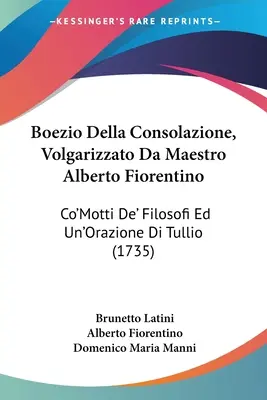 —KESSINGER'S RARE REPRINTS—

Boezio Della Consolazione, Volgarizzato Da Maestro Alberto Fiorentino

Co'Motti De' Filosofi Ed Un'Orazione Di Tullio (1735)

Brunetto Latini
Alberto Fiorentino
Domenico Maria Manni